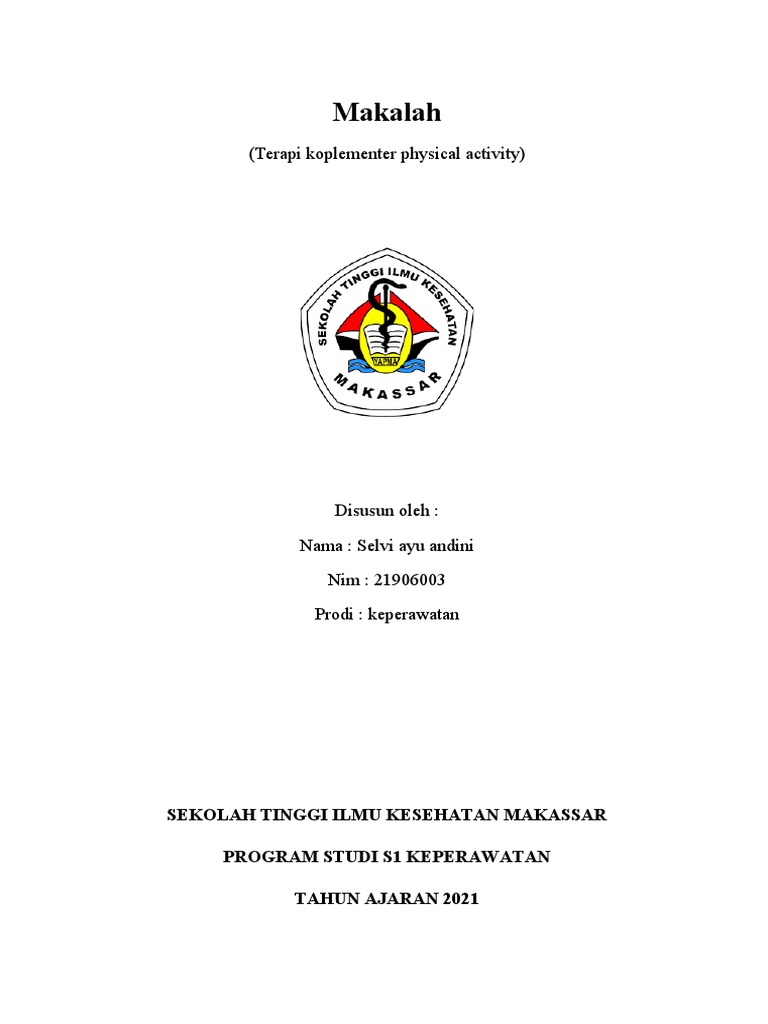 Makalah

(Terapi koplementer physical activity)

SEKOLAH TINGGI ILMU KESEHATAN

YAPMA

MAKASSAR

Disusun oleh :

Nama : Selvi ayu andini

Nim : 21906003

Prodi : keperawatan

SEKOLAH TINGGI ILMU KESEHATAN MAKASSAR

PROGRAM STUDI S1 KEPERAWATAN

TAHUN AJARAN 2021